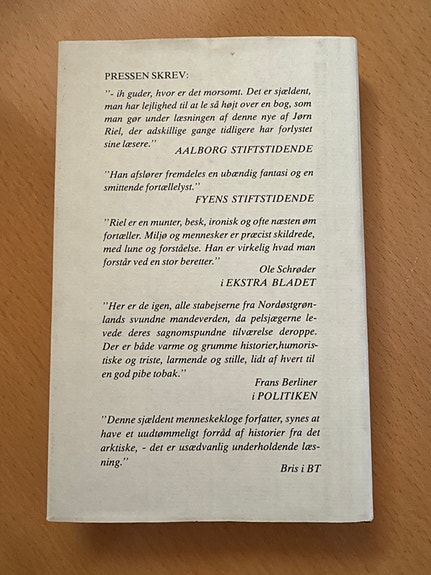 PRESSEN SKREV:

"- ih guder, hvor er det morsomt. Det er sjældent, man har lejlighed til at le så højt over en bog, som man gør under læsningen af denne nye af Jørn Riel, der adskillige gange tidligere har forlystet sine læsere."
AALBORG STIFTSTIDENDE

"Han afslører fremdeles en ubændig fantasi og en smittende fortællelyst."
FYENS STIFTSTIDENDE

"Riel er en munter, besk, ironisk og ofte næsten øm fortæller. Miljø og mennesker er præcist skildrede, med lune og forståelse. Han er virkelig hvad man forstår ved en stor beretter."
Ole Schrøder
i EKSTRA BLADET

"Her er de igen, alle stabejserne fra Nordøstgrønlands svundne mandeverden, da pelsjægerne levede deres sagnomspundne tilværelse deroppe. Der er både varme og grumme historier,humoristiske og triste, larmende og stille, lidt af hvert til en god pibe tobak."
Frans Berliner
i POLITIKEN

"Denne sjældent menneskekloge forfatter, synes at have et uudtømmeligt forråd af historier fra det arktiske, - det er usædvanlig underholdende læsning."
Bris i BT